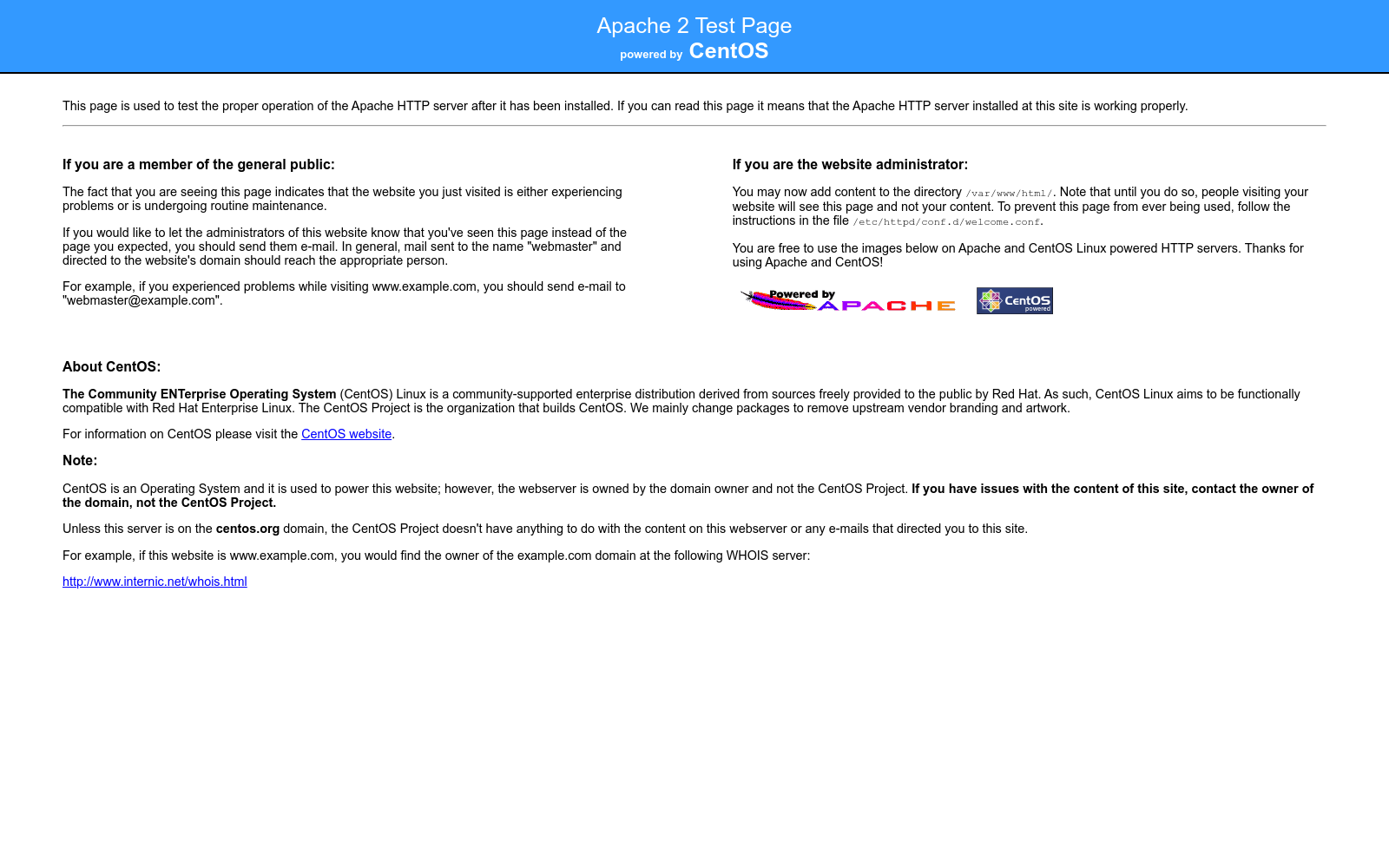 Apache 2 Test Page
powered by CentOS

This page is used to test the proper operation of the Apache HTTP server after it has been installed. If you can read this page it means that the Apache HTTP server installed at this site is working properly.

If you are a member of the general public:

The fact that you are seeing this page indicates that the website you just visited is either experiencing problems or is undergoing routine maintenance.

If you would like to let the administrators of this website know that you've seen this page instead of the page you expected, you should send them e-mail. In general, mail sent to the name "webmaster" and directed to the website's domain should reach the appropriate person.

For example, if you experienced problems while visiting www.example.com, you should send e-mail to "webmaster@example.com".

If you are the website administrator:

You may now add content to the directory /var/www/html/. Note that until you do so, people visiting your website will see this page and not your content. To prevent this page from ever being used, follow the instructions in the file /etc/httpd/conf.d/welcome.conf.

You are free to use the images below on Apache and CentOS Linux powered HTTP servers. Thanks for using Apache and CentOS!

Powered by APACHE

CentOS powered

About CentOS:

The Community ENTerprise Operating System (CentOS) Linux is a community-supported enterprise distribution derived from sources freely provided to the public by Red Hat. As such, CentOS Linux aims to be functionally compatible with Red Hat Enterprise Linux. The CentOS Project is the organization that builds CentOS. We mainly change packages to remove upstream vendor branding and artwork.

For information on CentOS please visit the CentOS website.

Note:

CentOS is an Operating System and it is used to power this website; however, the webserver is owned by the domain owner and not the CentOS Project. If you have issues with the content of this site, contact the owner of the domain, not the CentOS Project.

Unless this server is on the centos.org domain, the CentOS Project doesn't have anything to do with the content on this webserver or any e-mails that directed you to this site.

For example, if this website is www.example.com, you would find the owner of the example.com domain at the following WHOIS server:

http://www.internic.net/whois.html